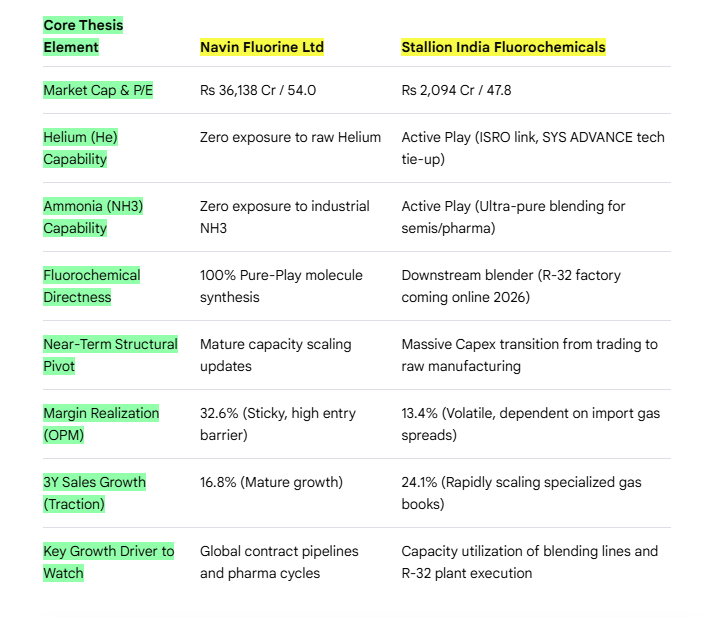 | Core Thesis Element | Navin Fluorine Ltd | Stallion India Fluorochemicals |
|---|---|---|
| Market Cap & P/E | Rs 36,138 Cr / 54.0 | Rs 2,094 Cr / 47.8 |
| Helium (He) Capability | Zero exposure to raw Helium | Active Play (ISRO link, SYS ADVANCE tech tie-up) |
| Ammonia (NH3) Capability | Zero exposure to industrial NH3 | Active Play (Ultra-pure blending for semis/pharma) |
| Fluorochemical Directness | 100% Pure-Play molecule synthesis | Downstream blender (R-32 factory coming online 2026) |
| Near-Term Structural Pivot | Mature capacity scaling updates | Massive Capex transition from trading to raw manufacturing |
| Margin Realization (OPM) | 32.6% (Sticky, high entry barrier) | 13.4% (Volatile, dependent on import gas spreads) |
| 3Y Sales Growth (Traction) | 16.8% (Mature growth) | 24.1% (Rapidly scaling specialized gas books) |
| Key Growth Driver to Watch | Global contract pipelines and pharma cycles | Capacity utilization of blending lines and R-32 plant execution |